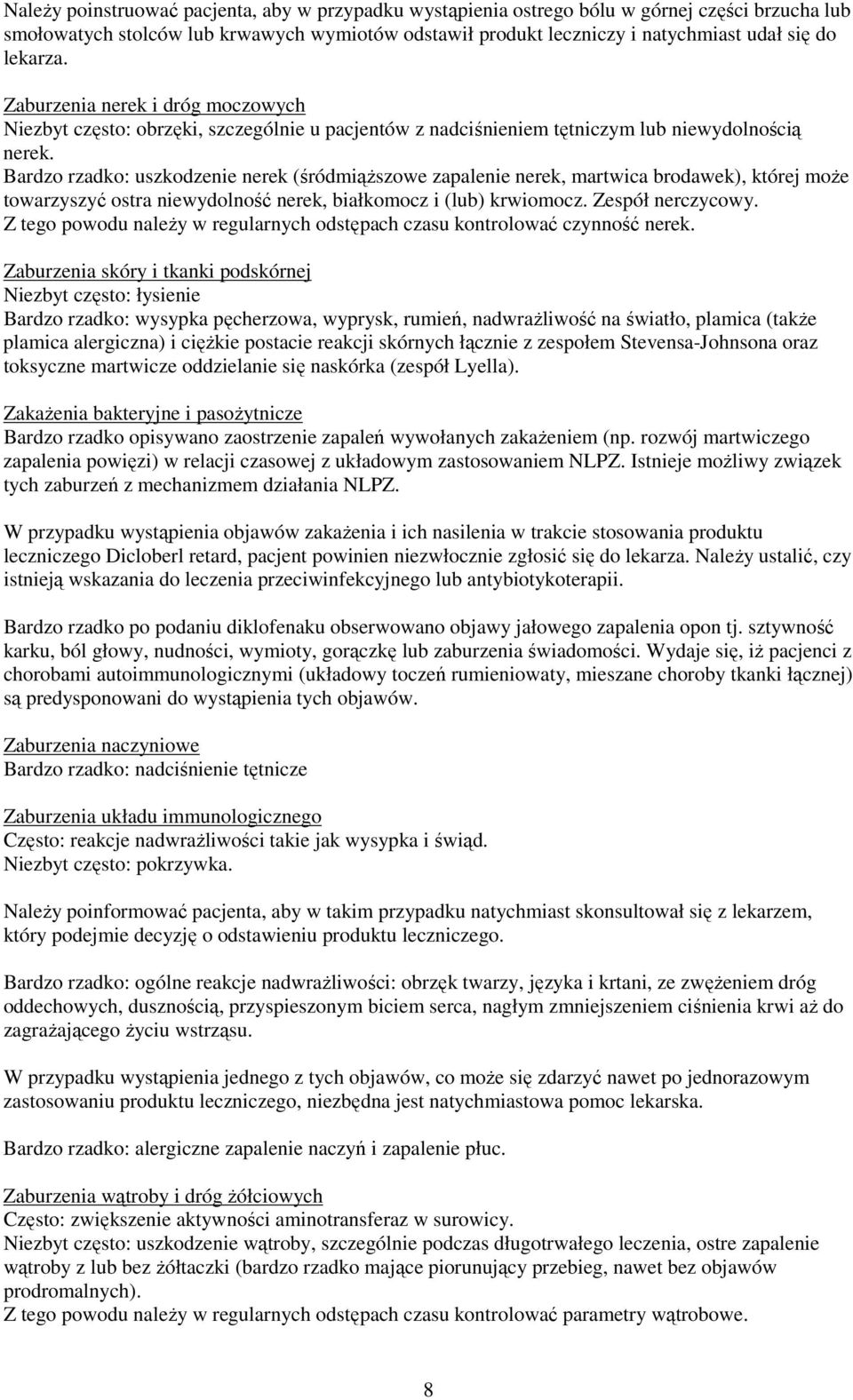 Należy poinstruować pacjenta, aby w przypadku wystąpienia ostrego bólu w górnej części brzucha lub smołowatych stolców lub krwawych wymiotów odstawił produkt leczniczy i natychmiast udał się do lekarza.

Zaburzenia nerek i dróg moczowych
Niezbyt często: obrzęki, szczególnie u pacjentów z nadciśnieniem tętniczym lub niewydolnością nerek.
Bardzo rzadko: uszkodzenie nerek (śródmiąższowe zapalenie nerek, martwica brodawek), której może towarzyszyć ostra niewydolność nerek, białkomocz i (lub) krwiomocz. Zespół nerczycowy.
Z tego powodu należy w regularnych odstępach czasu kontrolować czynność nerek.

Zaburzenia skóry i tkanki podskórnej
Niezbyt często: łysienie
Bardzo rzadko: wysypka pęcherzowa, wyprysk, rumień, nadwrażliwość na światło, plamica (także plamica alergiczna) i ciężkie postacie reakcji skórnych łącznie z zespołem Stevensa-Johnsona oraz toksyczne martwicze oddzielanie się naskórka (zespół Lyella).

Zakażenia bakteryjne i pasożytnicze
Bardzo rzadko opisywano zaostrzenie zapaleń wywołanych zakażeniem (np. rozwój martwiczego zapalenia powięzi) w relacji czasowej z układowym zastosowaniem NLPZ. Istnieje możliwy związek tych zaburzeń z mechanizmem działania NLPZ.

W przypadku wystąpienia objawów zakażenia i ich nasilenia w trakcie stosowania produktu leczniczego Dicloberl retard, pacjent powinien niezwłocznie zgłosić się do lekarza. Należy ustalić, czy istnieją wskazania do leczenia przeciwinfekcyjnego lub antybiotykoterapii.

Bardzo rzadko po podaniu diklofenaku obserwowano objawy jałowego zapalenia opon tj. sztywność karku, ból głowy, nudności, wymioty, gorączkę lub zaburzenia świadomości. Wydaje się, iż pacjenci z chorobami autoimmunologicznymi (układowy toczeń rumieniowaty, mieszane choroby tkanki łącznej) są predysponowani do wystąpienia tych objawów.

Zaburzenia naczyniowe
Bardzo rzadko: nadciśnienie tętnicze

Zaburzenia układu immunologicznego
Często: reakcje nadwrażliwości takie jak wysypka i świąd.
Niezbyt często: pokrzywka.

Należy poinformować pacjenta, aby w takim przypadku natychmiast skonsultował się z lekarzem, który podejmie decyzję o odstawieniu produktu leczniczego.

Bardzo rzadko: ogólne reakcje nadwrażliwości: obrzęk twarzy, języka i krtani, ze zwężeniem dróg oddechowych, dusznością, przyspieszonym biciem serca, nagłym zmniejszeniem ciśnienia krwi aż do zagrażającego życiu wstrząsu.

W przypadku wystąpienia jednego z tych objawów, co może się zdarzyć nawet po jednorazowym zastosowaniu produktu leczniczego, niezbędna jest natychmiastowa pomoc lekarska.

Bardzo rzadko: alergiczne zapalenie naczyń i zapalenie płuc.

Zaburzenia wątroby i dróg żółciowych
Często: zwiększenie aktywności aminotransferaz w surowicy.
Niezbyt często: uszkodzenie wątroby, szczególnie podczas długotrwałego leczenia, ostre zapalenie wątroby z lub bez żółtaczki (bardzo rzadko mające piorunujący przebieg, nawet bez objawów prodromalnych).
Z tego powodu należy w regularnych odstępach czasu kontrolować parametry wątrobowe.

8